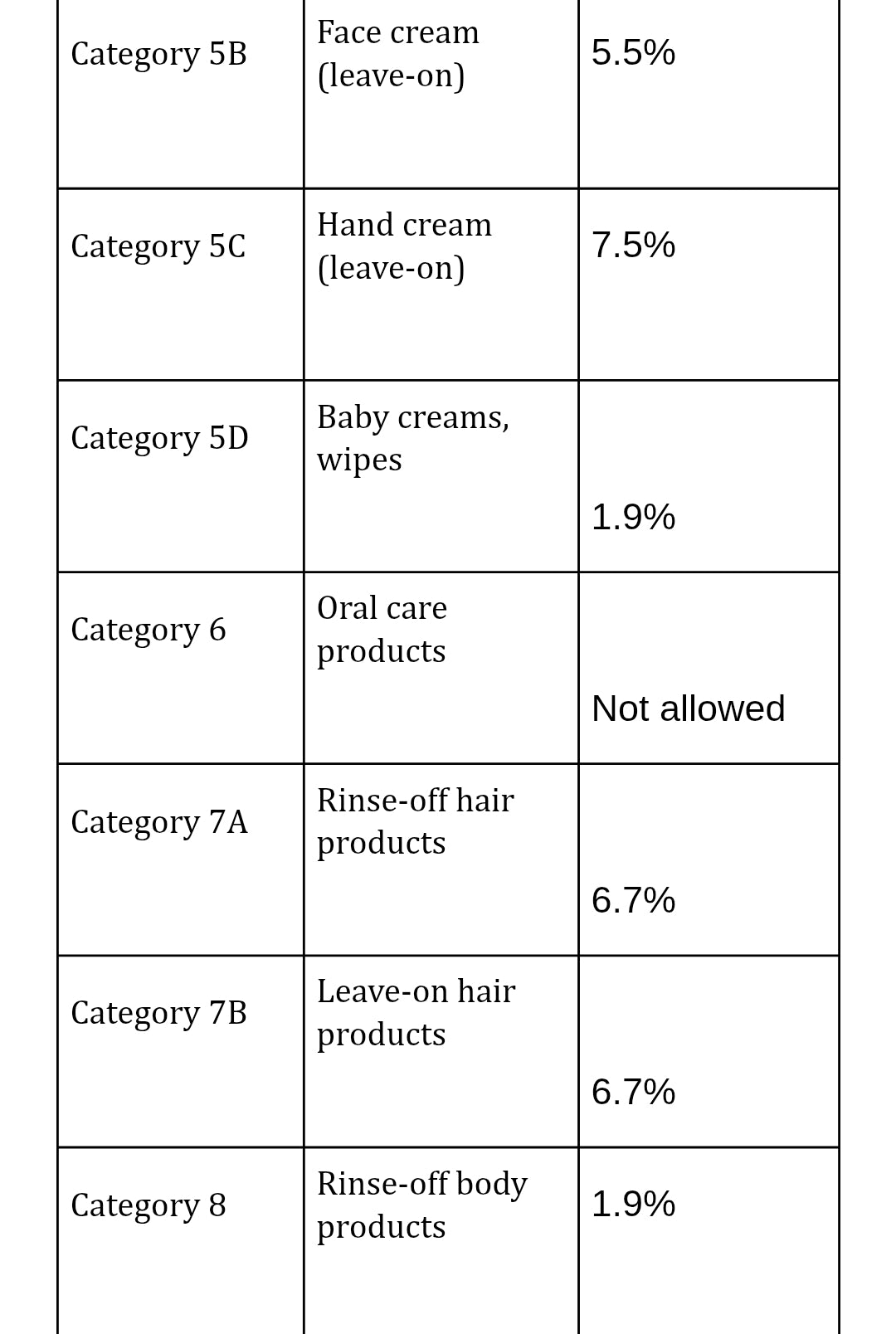 | Category 5B | Face cream (leave-on) | 5.5% |
|---|---|---|
| Category 5C | Hand cream (leave-on) | 7.5% |
| Category 5D | Baby creams, wipes | 1.9% |
| Category 6 | Oral care products | Not allowed |
| Category 7A | Rinse-off hair products | 6.7% |
| Category 7B | Leave-on hair products | 6.7% |
| Category 8 | Rinse-off body products | 1.9% |